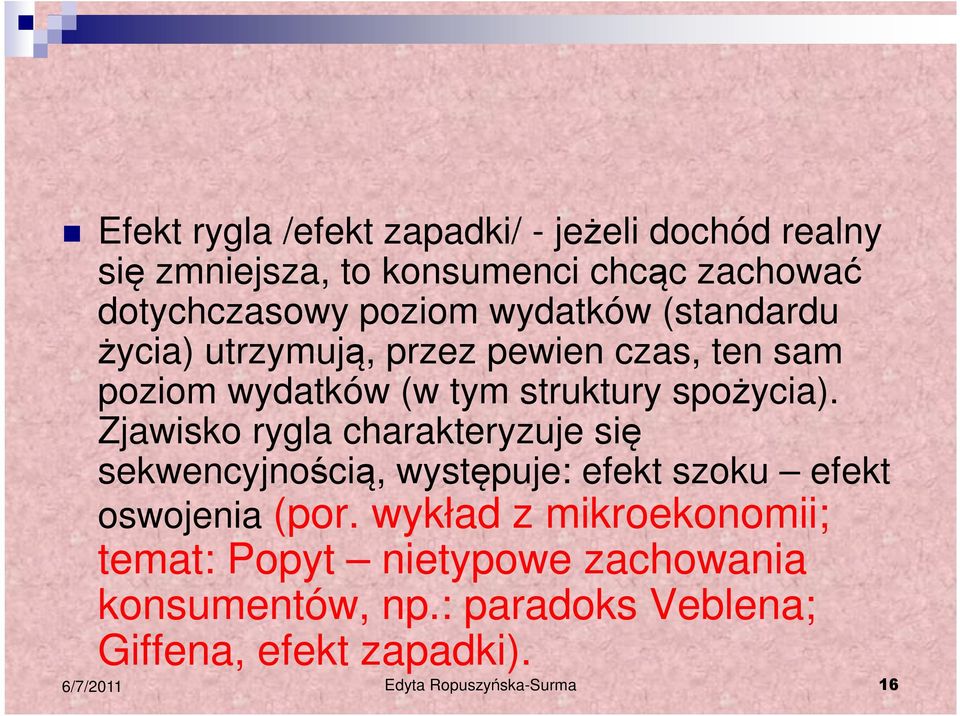 Efekt rygla /efekt zapadki/ - jeżeli dochód realny się zmniejsza, to konsumenci chcąc zachować dotychczasowy poziom wydatków (standardu życia) utrzymują, przez pewien czas, ten sam poziom wydatków (w tym struktury spożycia). Zjawisko rygla charakteryzuje się sekwencyjnością, występuje: efekt szoku – efekt oswojenia (por. wykład z mikroekonomii; temat: Popyt – nietypowe zachowania konsumentów, np.: paradoks Veblena; Giffena, efekt zapadki).

6/7/2011

Edyta Ropuszyńska-Surma

16